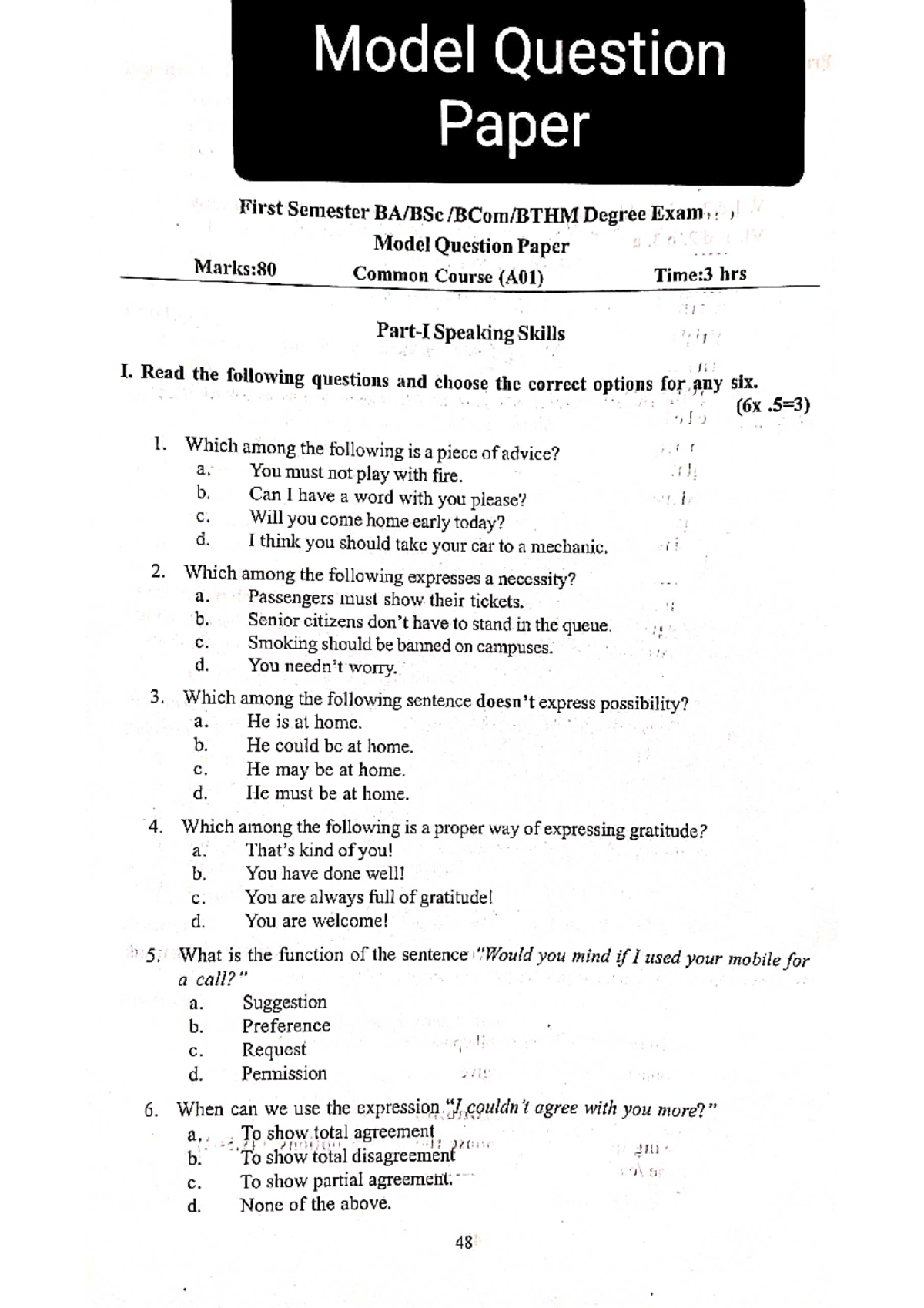 Model Question Paper

First Semester BA/BSc /BCom/BTHM Degree Exam

Model Question Paper

Marks:80 Common Course (A01) Time:3 hrs

Part-I Speaking Skills

I. Read the following questions and choose the correct options for any six. (6x .5=3)

1. Which among the following is a piece of advice?
a. You must not play with fire.
b. Can I have a word with you please?
c. Will you come home early today?
d. I think you should take your car to a mechanic.

2. Which among the following expresses a necessity?
a. Passengers must show their tickets.
b. Senior citizens don't have to stand in the queue.
c. Smoking should be banned on campuses.
d. You needn't worry.

3. Which among the following sentence doesn't express possibility?
a. He is at home.
b. He could be at home.
c. He may be at home.
d. He must be at home.

4. Which among the following is a proper way of expressing gratitude?
a. That's kind of you!
b. You have done well!
c. You are always full of gratitude!
d. You are welcome!

5. What is the function of the sentence "Would you mind if I used your mobile for a call?"
a. Suggestion
b. Preference
c. Request
d. Permission

6. When can we use the expression "I couldn't agree with you more?"
a. To show total agreement
b. To show total disagreement
c. To show partial agreement.
d. None of the above.

48